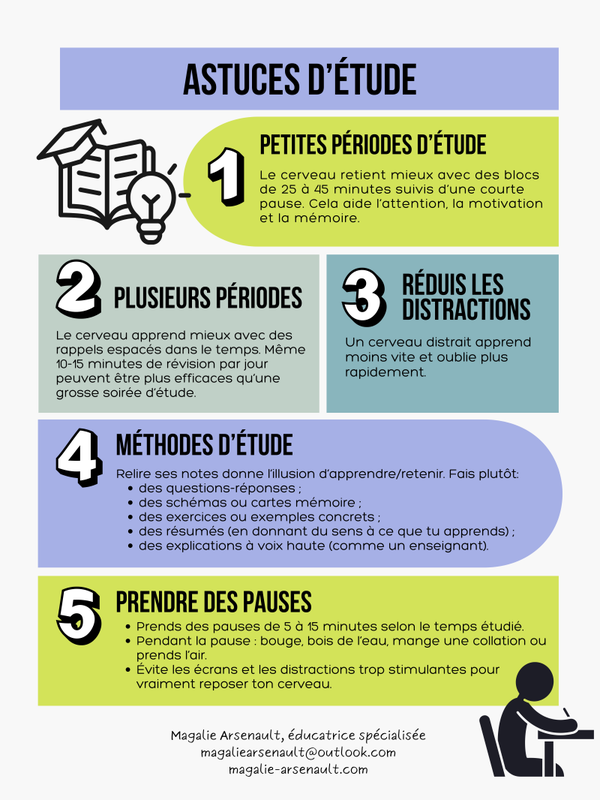 ASTUCES D'ÉTUDE

1 PETITES PÉRIODES D'ÉTUDE

Le cerveau retient mieux avec des blocs de 25 à 45 minutes suivis d'une courte pause. Cela aide l'attention, la motivation et la mémoire.

2 PLUSIEURS PÉRIODES

Le cerveau apprend mieux avec des rappels espacés dans le temps. Même 10-15 minutes de révision par jour peuvent être plus efficaces qu'une grosse soirée d'étude.

3 RÉDUIS LES DISTRACTIONS

Un cerveau distrait apprend moins vite et oublie plus rapidement.

4 MÉTHODES D'ÉTUDE

Relire ses notes donne l'illusion d'apprendre/retenir. Fais plutôt:
- des questions-réponses ;
- des schémas ou cartes mémoire ;
- des exercices ou exemples concrets ;
- des résumés (en donnant du sens à ce que tu apprends) ;
- des explications à voix haute (comme un enseignant).

5 PRENDRE DES PAUSES

- Prends des pauses de 5 à 15 minutes selon le temps étudié.
- Pendant la pause : bouge, bois de l'eau, mange une collation ou prends l'air.
- Évite les écrans et les distractions trop stimulantes pour vraiment reposer ton cerveau.

Magalie Arsenault, éducatrice spécialisée
magaliearsenault@outlook.com
magalie-arsenault.com